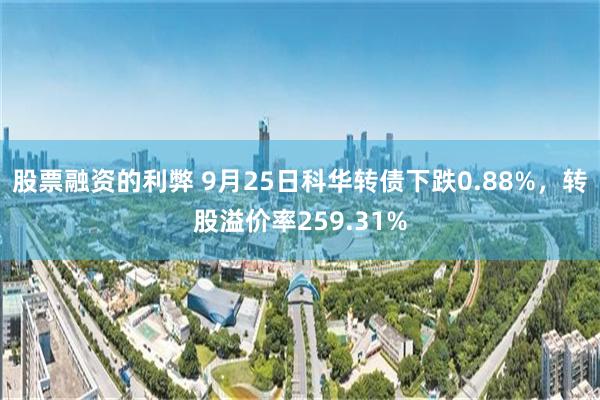 股票融资的利弊 9月25日科华转债下跌0.88%，转股溢价率259.31%